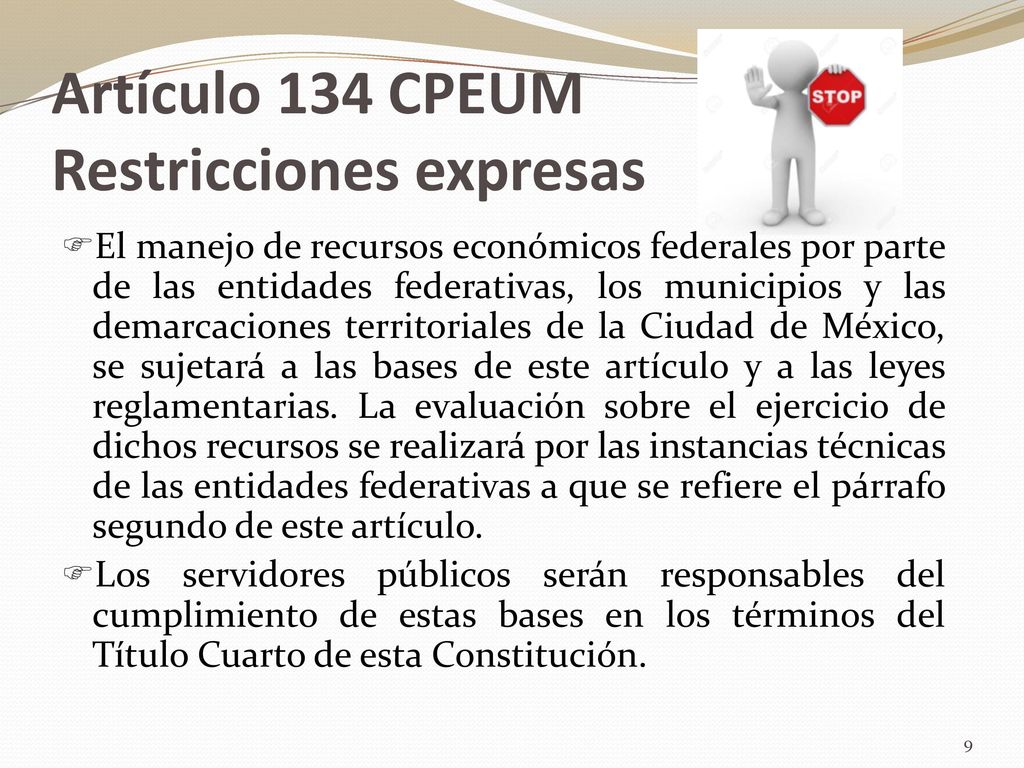 Artículo 134 CPEUM Restricciones expresas

STOP

El manejo de recursos económicos federales por parte de las entidades federativas, los municipios y las demarcaciones territoriales de la Ciudad de México, se sujetará a las bases de este artículo y a las leyes reglamentarias. La evaluación sobre el ejercicio de dichos recursos se realizará por las instancias técnicas de las entidades federativas a que se refiere el párrafo segundo de este artículo.

Los servidores públicos serán responsables del cumplimiento de estas bases en los términos del Título Cuarto de esta Constitución.

9